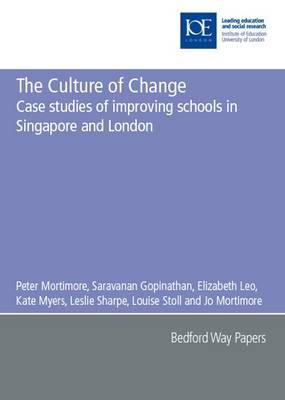 IOE
LONDON
Leading education and social research
Institute of Education
University of London

The Culture of Change
Case studies of improving schools in Singapore and London

Peter Mortimore, Saravanan Gopinathan, Elizabeth Leo, Kate Myers, Leslie Sharpe, Louise Stoll and Jo Mortimore

Bedford Way Papers